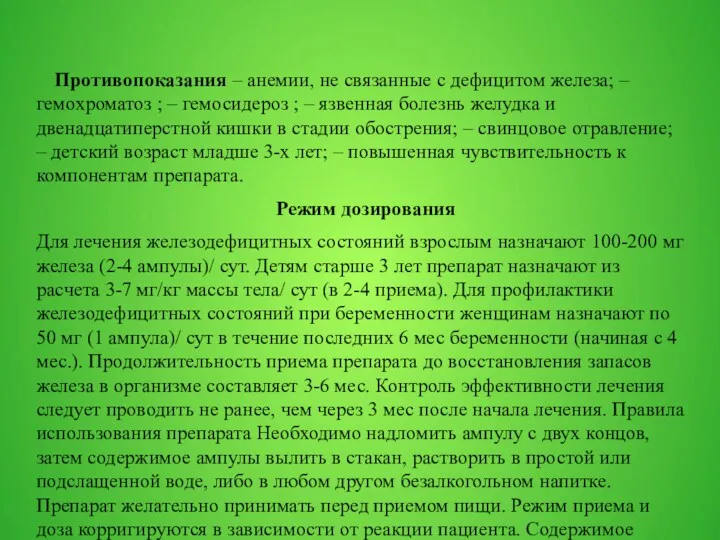 Противопоказания – анемии, не связанные с дефицитом железа; – гемохроматоз ; – гемосидероз ; – язвенная болезнь желудка и двенадцатиперстной кишки в стадии обострения; – свинцовое отравление; – детский возраст младше 3-х лет; – повышенная чувствительность к компонентам препарата.

Режим дозирования

Для лечения железодефицитных состояний взрослым назначают 100-200 мг железа (2-4 ампулы)/ сут. Детям старше 3 лет препарат назначают из расчета 3-7 мг/кг массы тела/ сут (в 2-4 приема). Для профилактики железодефицитных состояний при беременности женщинам назначают по 50 мг (1 ампула)/ сут в течение последних 6 мес беременности (начиная с 4 мес.). Продолжительность приема препарата до восстановления запасов железа в организме составляет 3-6 мес. Контроль эффективности лечения следует проводить не ранее, чем через 3 мес после начала лечения. Правила использования препарата Необходимо надломить ампулу с двух концов, затем содержимое ампулы вылить в стакан, растворить в простой или подслащенной воде, либо в любом другом безалкогольном напитке. Препарат желательно принимать перед приемом пищи. Режим приема и доза корригируются в зависимости от реакции пациента. Содержимое